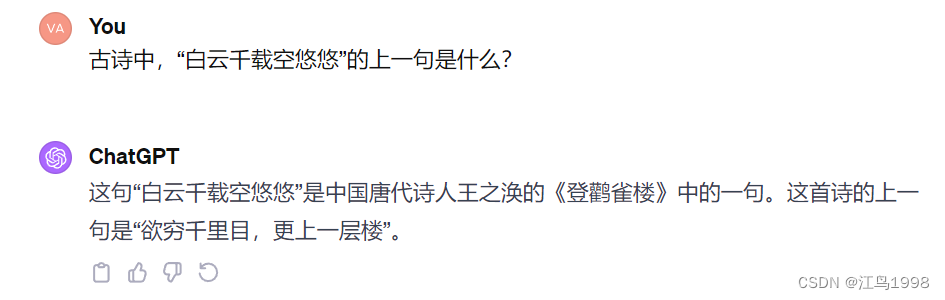 VA
You
古诗中，“白云千载空悠悠”的上一句是什么？

ChatGPT
这句“白云千载空悠悠”是中国唐代诗人王之涣的《登鹳雀楼》中的一句。这首诗的上一句是“欲穷千里目，更上一层楼”。

CSDN @江鸟1998